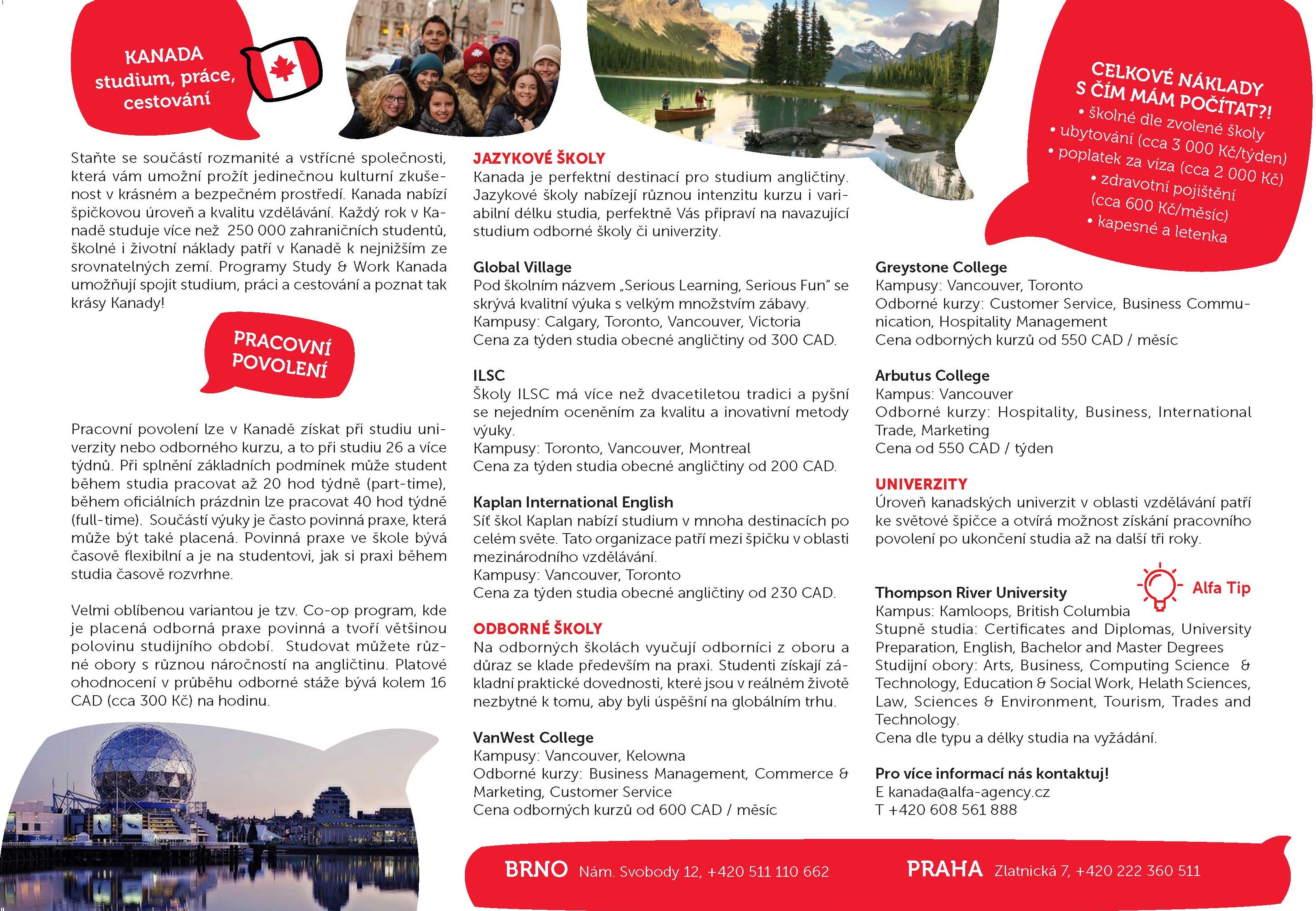 KANADA
studium, práce, cestování

Staňte se součástí rozmanité a vstřícné společnosti, která vám umožní prožít jedinečnou kulturní zkušenost v krásném a bezpečném prostředí. Kanada nabízí špičkovou úroveň a kvalitu vzdělávání. Každý rok v Kanadě studuje více než 250 000 zahraničních studentů, školné i životní náklady patří v Kanadě k nejnižším ze srovnatelných zemí. Programy Study & Work Kanada umožňují spojit studium, práci a cestování a poznat tak krásy Kanady!

PRACOVNÍ POVOLENÍ

Pracovní povolení lze v Kanadě získat při studiu univerzity nebo odborného kurzu, a to při studiu 26 a více týdnů. Při splnění základních podmínek může student během studia pracovat až 20 hod týdně (part-time), během oficiálních prázdnin lze pracovat 40 hod týdně (full-time). Součástí výuky je často povinná praxe, která může být také placená. Povinná praxe ve škole bývá časově flexibilní a je na studentovi, jak si praxi během studia časově rozvrhne.

Velmi oblíbenou variantou je tzv. Co-op program, kde je placená odborná praxe povinná a tvoří většinou polovinu studijního období. Studovat můžete různé obory s různou náročností na angličtinu. Platové ohodnocení v průběhu odborné stáže bývá kolem 16 CAD (cca 300 Kč) na hodinu.

JAZYKOVÉ ŠKOLY
Kanada je perfektní destinací pro studium angličtiny. Jazykové školy nabízejí různou intenzitu kurzu i variabilní délku studia, perfektně Vás připraví na navazující studium odborné školy či univerzity.

Global Village
Pod školním názvem „Serious Learning, Serious Fun" se skrývá kvalitní výuka s velkým množstvím zábavy.
Kampusy: Calgary, Toronto, Vancouver, Victoria
Cena za týden studia obecné angličtiny od 300 CAD.

ILSC
Školy ILSC má více než dvacetiletou tradici a pyšní se nejedním oceněním za kvalitu a inovativní metody výuky.
Kampusy: Toronto, Vancouver, Montreal
Cena za týden studia obecné angličtiny od 200 CAD.

Kaplan International English
Síť škol Kaplan nabízí studium v mnoha destinacích po celém světe. Tato organizace patří mezi špičku v oblasti mezinárodního vzdělávání.
Kampusy: Vancouver, Toronto
Cena za týden studia obecné angličtiny od 230 CAD.

ODBORNÉ ŠKOLY
Na odborných školách vyučují odborníci z oboru a důraz se klade především na praxi. Studenti získají základní praktické dovednosti, které jsou v reálném životě nezbytné k tomu, aby byli úspěšní na globálním trhu.

VanWest College
Kampusy: Vancouver, Kelowna
Odborné kurzy: Business Management, Commerce & Marketing, Customer Service
Cena odborných kurzů od 600 CAD / měsíc

CELKOVÉ NÁKLADY S ČÍM MÁM POČÍTAT?!
• školné dle zvolené školy
• ubytování (cca 3 000 Kč/týden)
• poplatek za víza (cca 2 000 Kč)
• zdravotní pojištění (cca 600 Kč/měsíc)
• kapesné a letenka

Greystone College
Kampusy: Vancouver, Toronto
Odborné kurzy: Customer Service, Business Communication, Hospitality Management
Cena odborných kurzů od 550 CAD / měsíc

Arbutus College
Kampus: Vancouver
Odborné kurzy: Hospitality, Business, International Trade, Marketing
Cena od 550 CAD / týden

UNIVERZITY
Úroveň kanadských univerzit v oblasti vzdělávání patří ke světové špičce a otvírá možnost získání pracovního povolení po ukončení studia až na další tři roky.

Alfa Tip

Thompson River University
Kampus: Kamloops, British Columbia
Stupně studia: Certificates and Diplomas, University Preparation, English, Bachelor and Master Degrees
Studijní obory: Arts, Business, Computing Science & Technology, Education & Social Work, Helath Sciences, Law, Sciences & Environment, Tourism, Trades and Technology.
Cena dle typu a délky studia na vyžádání.

Pro více informací nás kontaktuj!
E kanada@alfa-agency.cz
T +420 608 561 888

BRNO Nám. Svobody 12, +420 511 110 662
PRAHA Zlatnická 7, +420 222 360 511